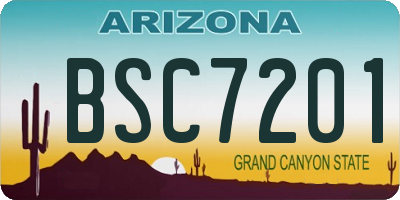 ARIZONA

BSC7201

GRAND CANYON STATE